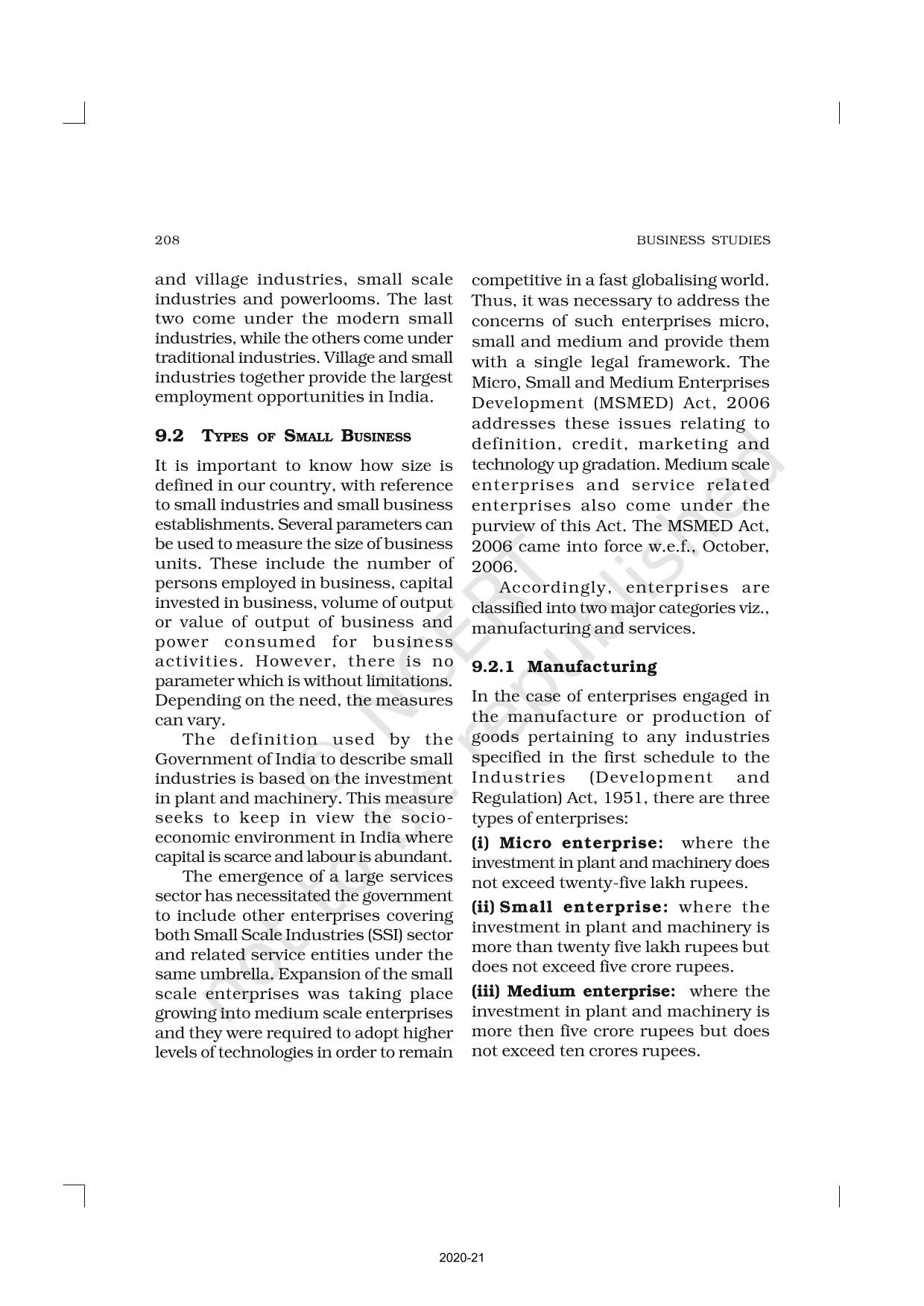 208

BUSINESS STUDIES

and village industries, small scale industries and powerlooms. The last two come under the modern small industries, while the others come under traditional industries. Village and small industries together provide the largest employment opportunities in India.

9.2 TYPES OF SMALL BUSINESS

It is important to know how size is defined in our country, with reference to small industries and small business establishments. Several parameters can be used to measure the size of business units. These include the number of persons employed in business, capital invested in business, volume of output or value of output of business and power consumed for business activities. However, there is no parameter which is without limitations. Depending on the need, the measures can vary.

The definition used by the Government of India to describe small industries is based on the investment in plant and machinery. This measure seeks to keep in view the socio-economic environment in India where capital is scarce and labour is abundant.

The emergence of a large services sector has necessitated the government to include other enterprises covering both Small Scale Industries (SSI) sector and related service entities under the same umbrella. Expansion of the small scale enterprises was taking place growing into medium scale enterprises and they were required to adopt higher levels of technologies in order to remain competitive in a fast globalising world. Thus, it was necessary to address the concerns of such enterprises micro, small and medium and provide them with a single legal framework. The Micro, Small and Medium Enterprises Development (MSMED) Act, 2006 addresses these issues relating to definition, credit, marketing and technology up gradation. Medium scale enterprises and service related enterprises also come under the purview of this Act. The MSMED Act, 2006 came into force w.e.f., October, 2006.

Accordingly, enterprises are classified into two major categories viz., manufacturing and services.

9.2.1 Manufacturing

In the case of enterprises engaged in the manufacture or production of goods pertaining to any industries specified in the first schedule to the Industries (Development and Regulation) Act, 1951, there are three types of enterprises:

(i) Micro enterprise: where the investment in plant and machinery does not exceed twenty-five lakh rupees.

(ii) Small enterprise: where the investment in plant and machinery is more than twenty five lakh rupees but does not exceed five crore rupees.

(iii) Medium enterprise: where the investment in plant and machinery is more then five crore rupees but does not exceed ten crores rupees.

© NCERT not to be republished

2020-21